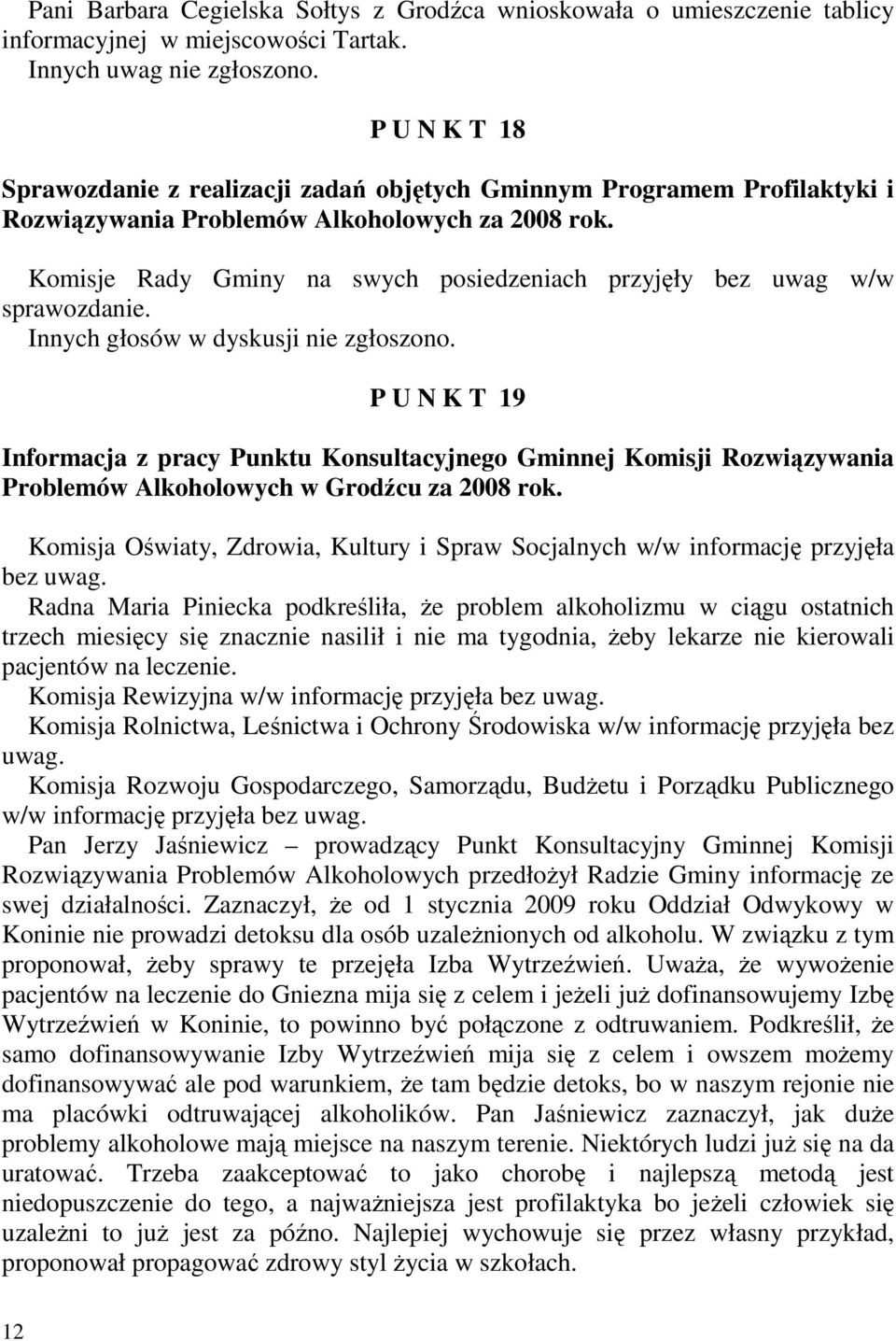 Pani Barbara Cegielska Sołtys z Grodźca wnioskowała o umieszczenie tablicy informacyjnej w miejscowości Tartak.
Innych uwag nie zgłoszono.

P U N K T 18

Sprawozdanie z realizacji zadań objętych Gminnym Programem Profilaktyki i Rozwiązywania Problemów Alkoholowych za 2008 rok.

Komisje Rady Gminy na swych posiedzeniach przyjęły bez uwag w/w sprawozdanie.
Innych głosów w dyskusji nie zgłoszono.

P U N K T 19

Informacja z pracy Punktu Konsultacyjnego Gminnej Komisji Rozwiązywania Problemów Alkoholowych w Grodźcu za 2008 rok.

Komisja Oświaty, Zdrowia, Kultury i Spraw Socjalnych w/w informację przyjęła bez uwag.
Radna Maria Piniecka podkreśliła, że problem alkoholizmu w ciągu ostatnich trzech miesięcy się znacznie nasilił i nie ma tygodnia, żeby lekarze nie kierowali pacjentów na leczenie.
Komisja Rewizyjna w/w informację przyjęła bez uwag.
Komisja Rolnictwa, Leśnictwa i Ochrony Środowiska w/w informację przyjęła bez uwag.
Komisja Rozwoju Gospodarczego, Samorządu, Budżetu i Porządku Publicznego w/w informację przyjęła bez uwag.
Pan Jerzy Jaśniewicz – prowadzący Punkt Konsultacyjny Gminnej Komisji Rozwiązywania Problemów Alkoholowych przedłożył Radzie Gminy informację ze swej działalności. Zaznaczył, że od 1 stycznia 2009 roku Oddział Odwykowy w Koninie nie prowadzi detoksu dla osób uzależnionych od alkoholu. W związku z tym proponował, żeby sprawy te przejęła Izba Wytrzeźwień. Uważa, że wywożenie pacjentów na leczenie do Gniezna mija się z celem i jeżeli już dofinansowujemy Izbę Wytrzeźwień w Koninie, to powinno być połączone z odtruwaniem. Podkreślił, że samo dofinansowywanie Izby Wytrzeźwień mija się z celem i owszem możemy dofinansowywać ale pod warunkiem, że tam będzie detoks, bo w naszym rejonie nie ma placówki odtruwającej alkoholików. Pan Jaśniewicz zaznaczył, jak duże problemy alkoholowe mają miejsce na naszym terenie. Niektórych ludzi już się na da uratować. Trzeba zaakceptować to jako chorobę i najlepszą metodą jest niedopuszczenie do tego, a najważniejsza jest profilaktyka bo jeżeli człowiek się uzależni to już jest za późno. Najlepiej wychowuje się przez własny przykład, proponował propagować zdrowy styl życia w szkołach.

12